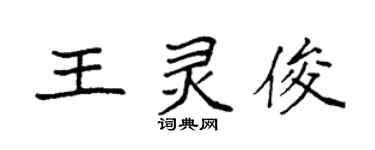 王灵俊

词典网